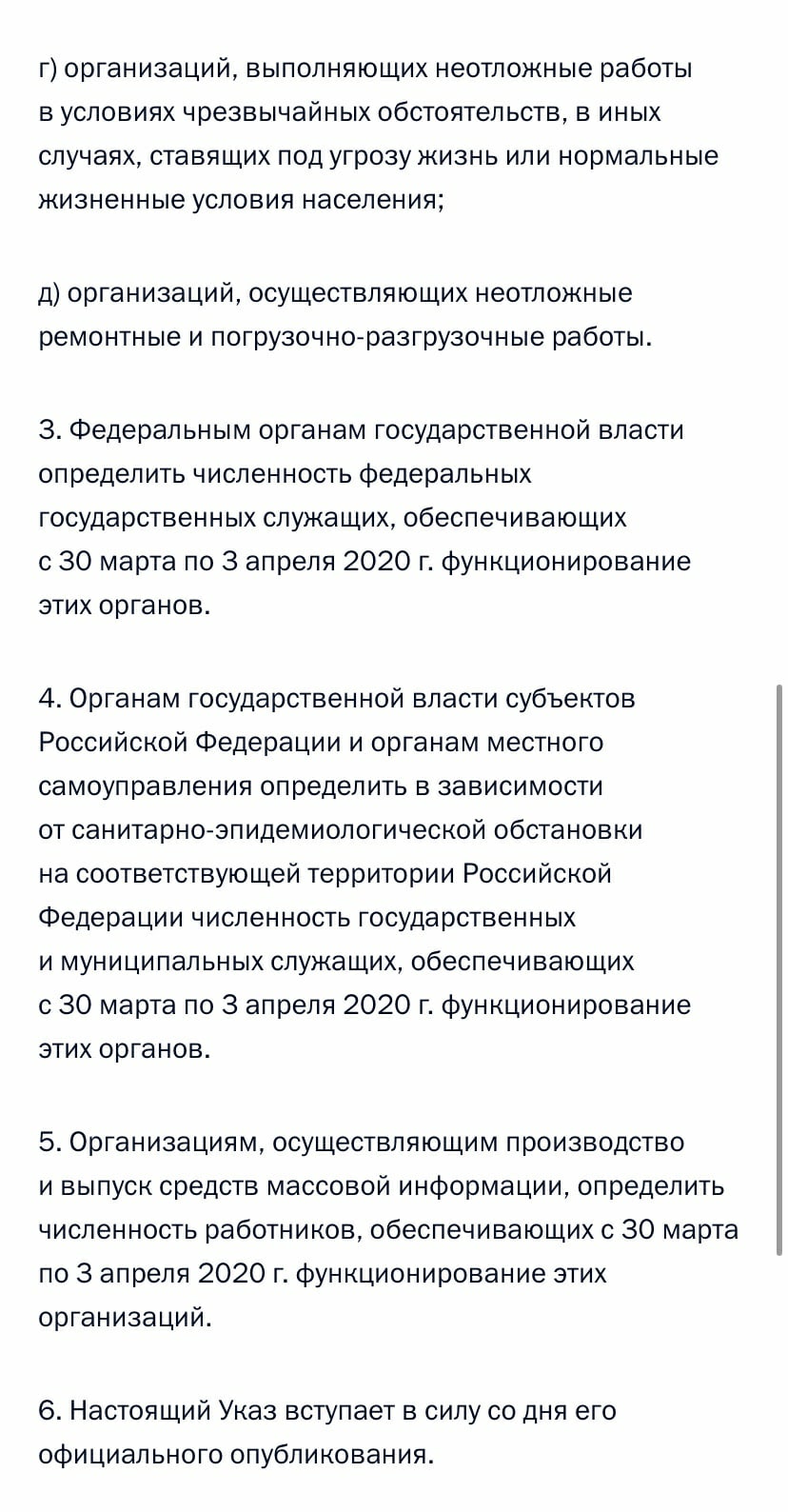 г) организаций, выполняющих неотложные работы в условиях чрезвычайных обстоятельств, в иных случаях, ставящих под угрозу жизнь или нормальные жизненные условия населения;

д) организаций, осуществляющих неотложные ремонтные и погрузочно-разгрузочные работы.

3. Федеральным органам государственной власти определить численность федеральных государственных служащих, обеспечивающих с 30 марта по 3 апреля 2020 г. функционирование этих органов.

4. Органам государственной власти субъектов Российской Федерации и органам местного самоуправления определить в зависимости от санитарно-эпидемиологической обстановки на соответствующей территории Российской Федерации численность государственных и муниципальных служащих, обеспечивающих с 30 марта по 3 апреля 2020 г. функционирование этих органов.

5. Организациям, осуществляющим производство и выпуск средств массовой информации, определить численность работников, обеспечивающих с 30 марта по 3 апреля 2020 г. функционирование этих организаций.

6. Настоящий Указ вступает в силу со дня его официального опубликования.